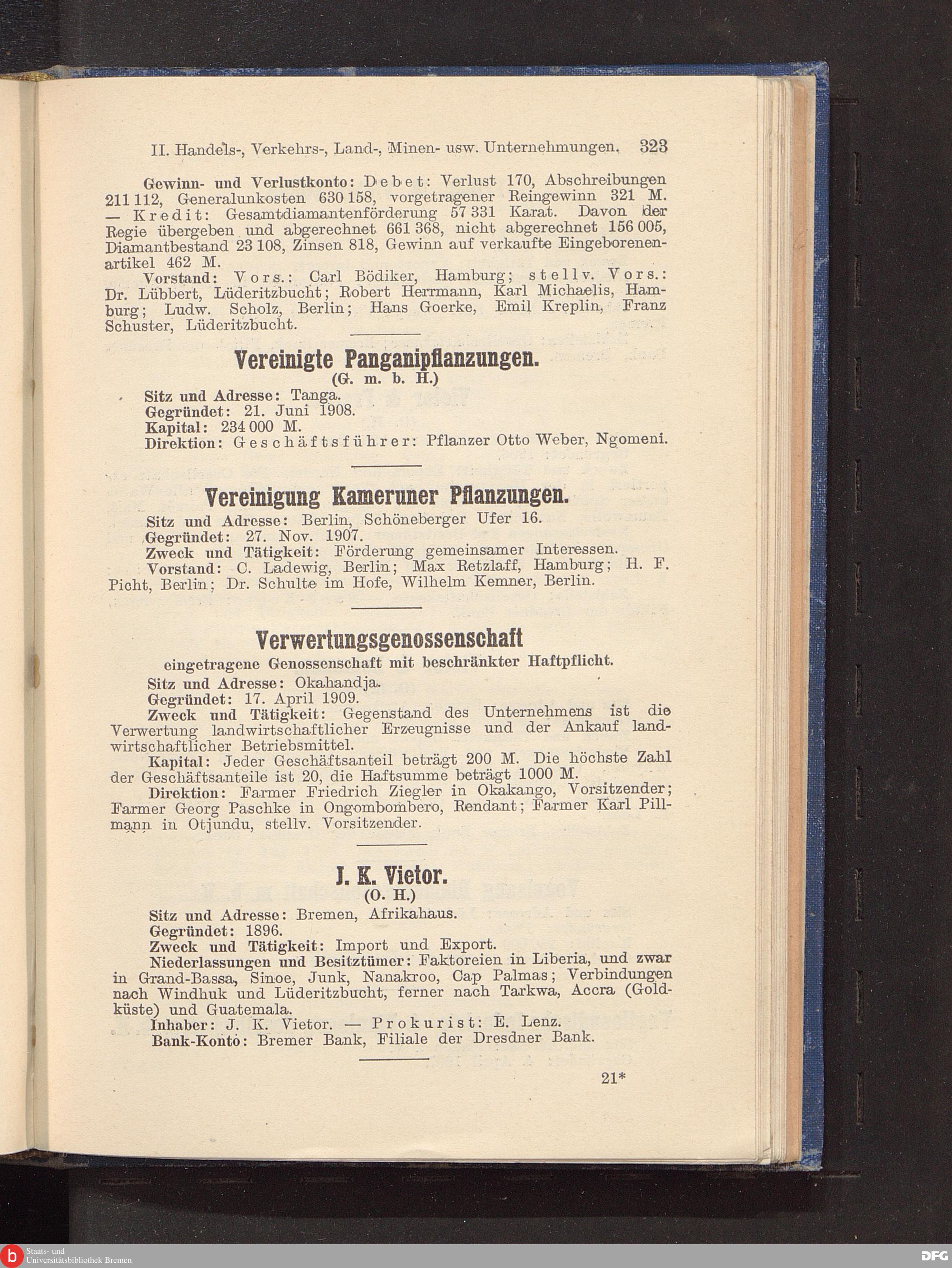 II. Handels-, Verkehrs-, Land-, Minen- usw. Unternehmungen. 323

Gewinn- und Verlustkonto: Debet: Verlust 170, Abschreibungen 211 112, Generalunkosten 630 158, vorgetragener Reingewinn 321 M. — Kredit: Gesamtdiamantenförderung 57 331 Karat. Davon der Regie übergeben und abgerechnet 661 368, nicht abgerechnet 156 005, Diamantbestand 23 108, Zinsen 818, Gewinn auf verkaufte Eingeborenenartikel 462 M.

Vorstand: Vors.: Carl Bödiker, Hamburg; stellv. Vors.: Dr. Lübbert, Lüderitzbucht; Robert Herrmann, Karl Michaelis, Hamburg; Ludw. Scholz, Berlin; Hans Goerke, Emil Kreplin, Franz Schuster, Lüderitzbucht.

Vereinigte Panganipflanzungen.
(G. m. b. H.)

Sitz und Adresse: Tanga.
Gegründet: 21. Juni 1908.
Kapital: 234 000 M.
Direktion: Geschäftsführer: Pflanzer Otto Weber, Ngomeni.

Vereinigung Kameruner Pflanzungen.

Sitz und Adresse: Berlin, Schöneberger Ufer 16.
Gegründet: 27. Nov. 1907.
Zweck und Tätigkeit: Förderung gemeinsamer Interessen.
Vorstand: C. Ladewig, Berlin; Max Retzlaff, Hamburg; H. F. Picht, Berlin; Dr. Schulte im Hofe, Wilhelm Kemner, Berlin.

Verwertungsgenossenschaft
eingetragene Genossenschaft mit beschränkter Haftpflicht.

Sitz und Adresse: Okahandja.
Gegründet: 17. April 1909.
Zweck und Tätigkeit: Gegenstand des Unternehmens ist die Verwertung landwirtschaftlicher Erzeugnisse und der Ankauf landwirtschaftlicher Betriebsmittel.
Kapital: Jeder Geschäftsanteil beträgt 200 M. Die höchste Zahl der Geschäftsanteile ist 20, die Haftsumme beträgt 1000 M.
Direktion: Farmer Friedrich Ziegler in Okakango, Vorsitzender; Farmer Georg Paschke in Ongombombero, Rendant; Farmer Karl Pillmann in Otjundu, stellv. Vorsitzender.

J. K. Vietor.
(O. H.)

Sitz und Adresse: Bremen, Afrikahaus.
Gegründet: 1896.
Zweck und Tätigkeit: Import und Export.
Niederlassungen und Besitztümer: Faktoreien in Liberia, und zwar in Grand-Bassa, Sinoe, Junk, Nanakroo, Cap Palmas; Verbindungen nach Windhuk und Lüderitzbucht, ferner nach Tarkwa, Accra (Goldküste) und Guatemala.
Inhaber: J. K. Vietor. — Prokurist: E. Lenz.
Bank-Konto: Bremer Bank, Filiale der Dresdner Bank.

21*

Staats- und Universitätsbibliothek Bremen
DFG